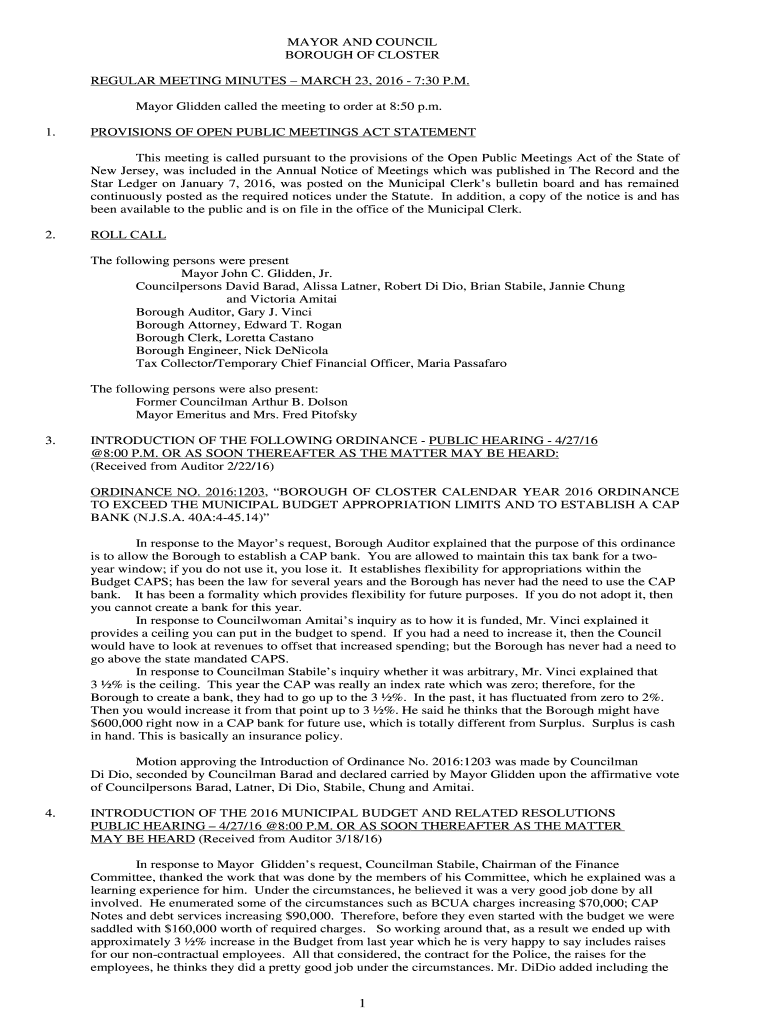 MAYOR AND COUNCIL
BOROUGH OF CLOSTER

REGULAR MEETING MINUTES – MARCH 23, 2016 - 7:30 P.M.

Mayor Glidden called the meeting to order at 8:50 p.m.

1. PROVISIONS OF OPEN PUBLIC MEETINGS ACT STATEMENT

This meeting is called pursuant to the provisions of the Open Public Meetings Act of the State of New Jersey, was included in the Annual Notice of Meetings which was published in The Record and the Star Ledger on January 7, 2016, was posted on the Municipal Clerk's bulletin board and has remained continuously posted as the required notices under the Statute. In addition, a copy of the notice is and has been available to the public and is on file in the office of the Municipal Clerk.

2. ROLL CALL

The following persons were present
Mayor John C. Glidden, Jr.
Councilpersons David Barad, Alissa Latner, Robert Di Dio, Brian Stabile, Jannie Chung and Victoria Amitai
Borough Auditor, Gary J. Vinci
Borough Attorney, Edward T. Rogan
Borough Clerk, Loretta Castano
Borough Engineer, Nick DeNicola
Tax Collector/Temporary Chief Financial Officer, Maria Passafaro

The following persons were also present:
Former Councilman Arthur B. Dolson
Mayor Emeritus and Mrs. Fred Pitofsky

3. INTRODUCTION OF THE FOLLOWING ORDINANCE - PUBLIC HEARING - 4/27/16 @8:00 P.M. OR AS SOON THEREAFTER AS THE MATTER MAY BE HEARD: (Received from Auditor 2/22/16)

ORDINANCE NO. 2016:1203, "BOROUGH OF CLOSTER CALENDAR YEAR 2016 ORDINANCE TO EXCEED THE MUNICIPAL BUDGET APPROPRIATION LIMITS AND TO ESTABLISH A CAP BANK (N.J.S.A. 40A:4-45.14)"

In response to the Mayor's request, Borough Auditor explained that the purpose of this ordinance is to allow the Borough to establish a CAP bank. You are allowed to maintain this tax bank for a two-year window; if you do not use it, you lose it. It establishes flexibility for appropriations within the Budget CAPS; has been the law for several years and the Borough has never had the need to use the CAP bank. It has been a formality which provides flexibility for future purposes. If you do not adopt it, then you cannot create a bank for this year.
In response to Councilwoman Amitai's inquiry as to how it is funded, Mr. Vinci explained it provides a ceiling you can put in the budget to spend. If you had a need to increase it, then the Council would have to look at revenues to offset that increased spending; but the Borough has never had a need to go above the state mandated CAPS.
In response to Councilman Stabile's inquiry whether it was arbitrary, Mr. Vinci explained that 3 ½% is the ceiling. This year the CAP was really an index rate which was zero; therefore, for the Borough to create a bank, they had to go up to the 3 ½%. In the past, it has fluctuated from zero to 2%. Then you would increase it from that point up to 3 ½%. He said he thinks that the Borough might have $600,000 right now in a CAP bank for future use, which is totally different from Surplus. Surplus is cash in hand. This is basically an insurance policy.

Motion approving the Introduction of Ordinance No. 2016:1203 was made by Councilman Di Dio, seconded by Councilman Barad and declared carried by Mayor Glidden upon the affirmative vote of Councilpersons Barad, Latner, Di Dio, Stabile, Chung and Amitai.

4. INTRODUCTION OF THE 2016 MUNICIPAL BUDGET AND RELATED RESOLUTIONS PUBLIC HEARING – 4/27/16 @8:00 P.M. OR AS SOON THEREAFTER AS THE MATTER MAY BE HEARD (Received from Auditor 3/18/16)

In response to Mayor Glidden's request, Councilman Stabile, Chairman of the Finance Committee, thanked the work that was done by the members of his Committee, which he explained was a learning experience for him. Under the circumstances, he believed it was a very good job done by all involved. He enumerated some of the circumstances such as BCUA charges increasing $70,000; CAP Notes and debt services increasing $90,000. Therefore, before they even started with the budget we were saddled with $160,000 worth of required charges. So working around that, as a result we ended up with approximately 3 ½% increase in the Budget from last year which he is very happy to say includes raises for our non-contractual employees. All that considered, the contract for the Police, the raises for the employees, he thinks they did a pretty good job under the circumstances. Mr. DiDio added including the

1